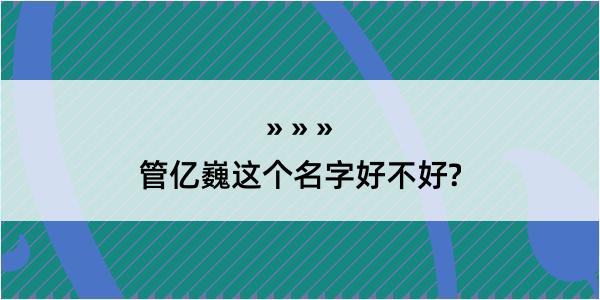 » » »
管亿巍这个名字好不好?